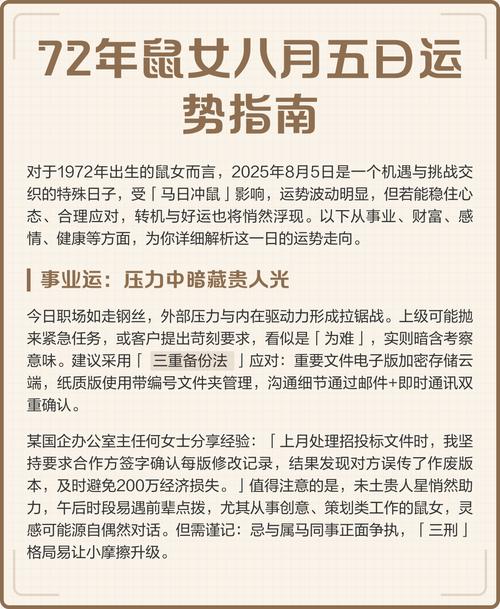 72年鼠女八月五日运势指南

对于1972年出生的鼠女而言，2025年8月5日是一个机遇与挑战交织的特殊日子，受「马日冲鼠」影响，运势波动明显，但若能稳住心态、合理应对，转机与好运也将悄然浮现。以下从事业、财富、感情、健康等方面，为你详细解析这一日的运势走向。

事业运：压力中暗藏贵人光

今日职场如走钢丝，外部压力与内在驱动力形成拉锯战。上级可能抛来紧急任务，或客户提出苛刻要求，看似是「为难」，实则暗含考察意味。建议采用「三重备份法」应对：重要文件电子版加密存储云端，纸质版使用带编号文件夹管理，沟通细节通过邮件+即时通讯双重确认。

某国企办公室主任何女士分享经验：「上月处理招投标文件时，我坚持要求合作方签字确认每版修改记录，结果发现对方误传了作废版本，及时避免200万经济损失。」值得注意的是，未土贵人星悄然助力，午后时段易遇前辈点拨，尤其从事创意、策划类工作的鼠女，灵感可能源自偶然对话。但需谨记：忌与属马同事正面争执，「三刑」格局易让小摩擦升级。